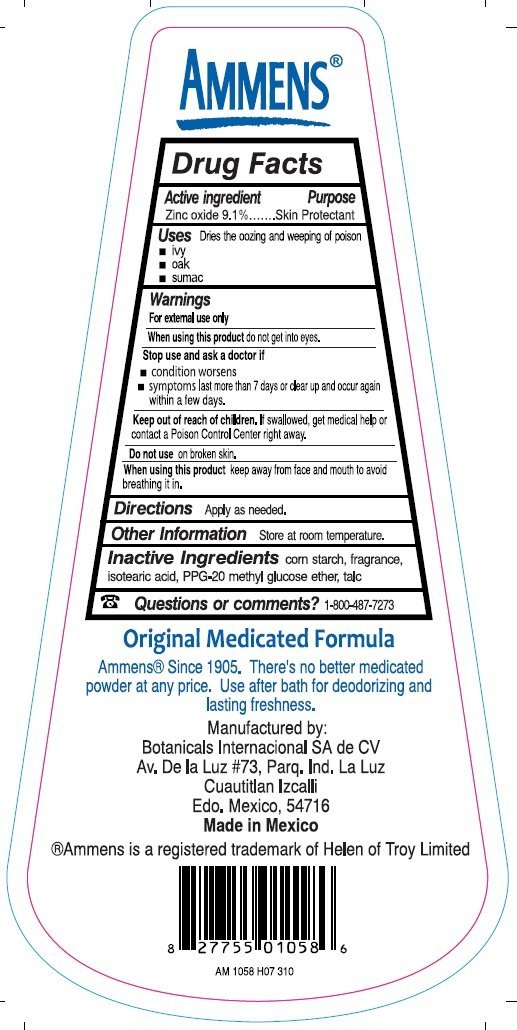 AMMENS®

Drug Facts

Active ingredient Purpose
Zinc oxide 9.1%.......Skin Protectant

Uses Dries the oozing and weeping of poison
■ ivy
■ oak
■ sumac

Warnings
For external use only

When using this product do not get into eyes.

Stop use and ask a doctor if
■ condition worsens
■ symptoms last more than 7 days or clear up and occur again within a few days.

Keep out of reach of children. If swallowed, get medical help or contact a Poison Control Center right away.

Do not use on broken skin.

When using this product keep away from face and mouth to avoid breathing it in.

Directions Apply as needed.

Other Information Store at room temperature.

Inactive Ingredients corn starch, fragrance, isotearic acid, PPG-20 methyl glucose ether, talc

☎ Questions or comments? 1-800-487-7273

Original Medicated Formula

Ammens® Since 1905. There's no better medicated powder at any price. Use after bath for deodorizing and lasting freshness.

Manufactured by:
Botanicals Internacional SA de CV
Av. De la Luz #73, Parq. Ind. La Luz
Cuautitlan Izcalli
Edo. Mexico, 54716
Made in Mexico

®Ammens is a registered trademark of Helen of Troy Limited

8 27755 01058 6

AM 1058 H07 310